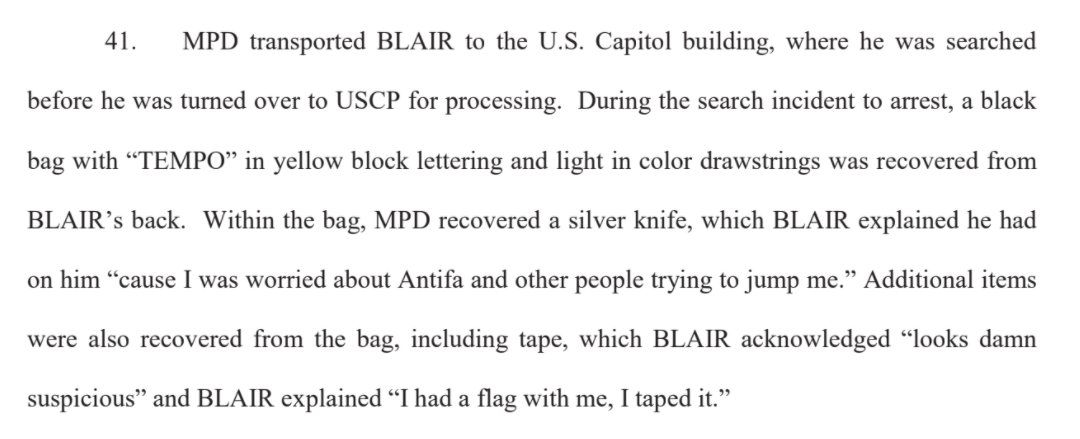 41. MPD transported BLAIR to the U.S. Capitol building, where he was searched before he was turned over to USCP for processing. During the search incident to arrest, a black bag with “TEMPO” in yellow block lettering and light in color drawstrings was recovered from BLAIR’s back. Within the bag, MPD recovered a silver knife, which BLAIR explained he had on him “cause I was worried about Antifa and other people trying to jump me.” Additional items were also recovered from the bag, including tape, which BLAIR acknowledged “looks damn suspicious” and BLAIR explained “I had a flag with me, I taped it.”